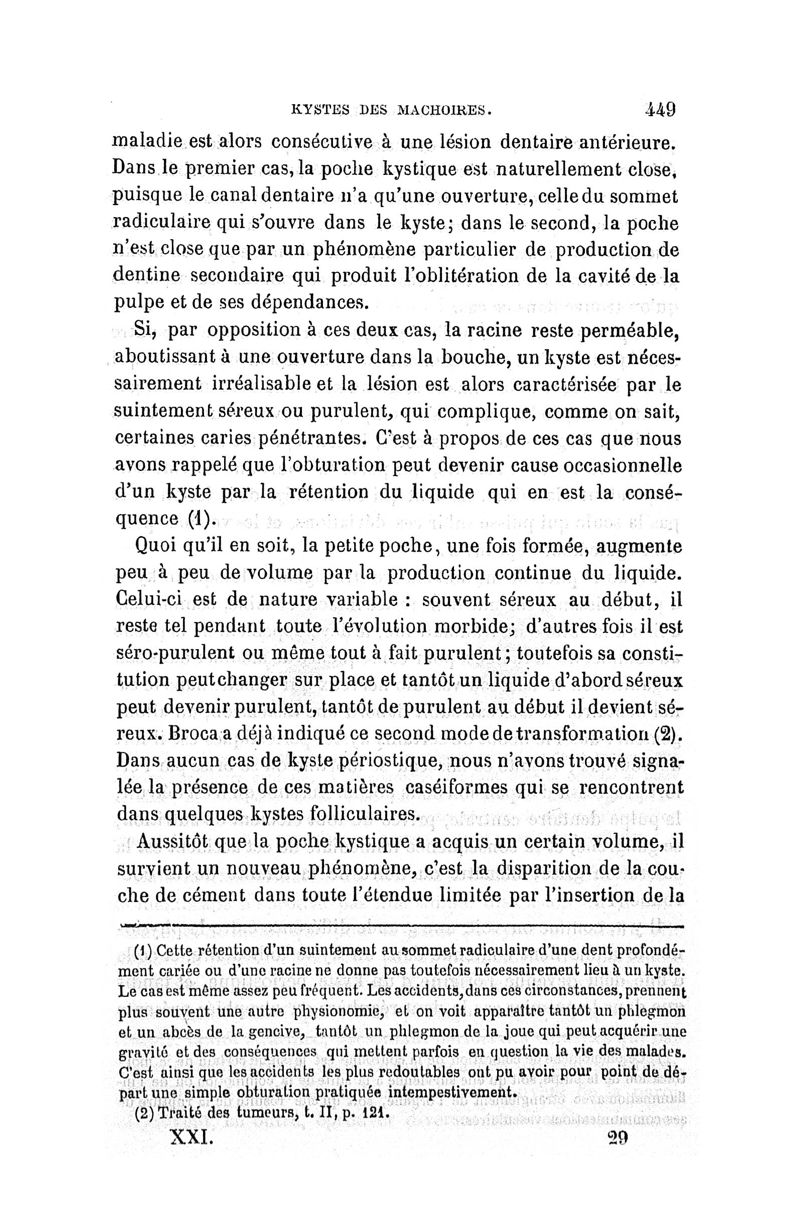 KYSTES DES MACHOIRES. 449

maladie est alors consécutive à une lésion dentaire antérieure. Dans le premier cas, la poche kystique est naturellement close, puisque le canal dentaire n'a qu'une ouverture, celle du sommet radiculaire qui s'ouvre dans le kyste; dans le second, la poche n'est close que par un phénomène particulier de production de dentine secondaire qui produit l'oblitération de la cavité de la pulpe et de ses dépendances.

Si, par opposition à ces deux cas, la racine reste perméable, aboutissant à une ouverture dans la bouche, un kyste est nécessairement irréalisable et la lésion est alors caractérisée par le suintement séreux ou purulent, qui complique, comme on sait, certaines caries pénétrantes. C'est à propos de ces cas que nous avons rappelé que l'obturation peut devenir cause occasionnelle d'un kyste par la rétention du liquide qui en est la conséquence (1).

Quoi qu'il en soit, la petite poche, une fois formée, augmente peu à peu de volume par la production continue du liquide. Celui-ci est de nature variable : souvent séreux au début, il reste tel pendant toute l'évolution morbide; d'autres fois il est séro-purulent ou même tout à fait purulent; toutefois sa constitution peut changer sur place et tantôt un liquide d'abord séreux peut devenir purulent, tantôt de purulent au début il devient séreux. Broca a déjà indiqué ce second mode de transformation (2). Dans aucun cas de kyste périostique, nous n'avons trouvé signalée la présence de ces matières caséiformes qui se rencontrent dans quelques kystes folliculaires.

Aussitôt que la poche kystique a acquis un certain volume, il survient un nouveau phénomène, c'est la disparition de la couche de cément dans toute l'étendue limitée par l'insertion de la

(1) Cette rétention d'un suintement au sommet radiculaire d'une dent profondément cariée ou d'une racine ne donne pas toutefois nécessairement lieu à un kyste. Le cas est même assez peu fréquent. Les accidents, dans ces circonstances, prennent plus souvent une autre physionomie, et on voit apparaître tantôt un phlegmon et un abcès de la gencive, tantôt un phlegmon de la joue qui peut acquérir une gravité et des conséquences qui mettent parfois en question la vie des malades. C'est ainsi que les accidents les plus redoutables ont pu avoir pour point de départ une simple obturation pratiquée intempestivement.

(2) Traité des tumeurs, t. II, p. 121.

XXI. 29